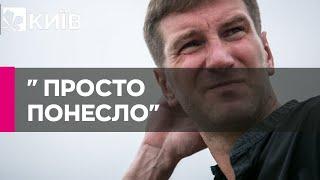 КИЇВ

" ПРОСТО ПОНЕСЛО"